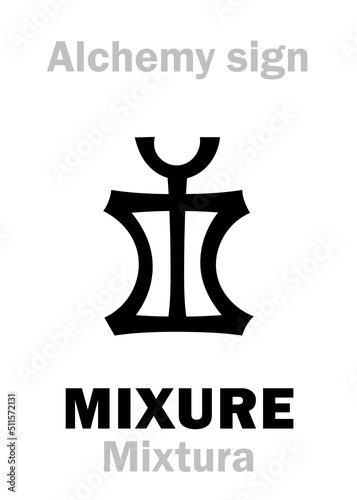 Alchemy sign

MIXURE
Mixtura

Adobe Stock | #511572131